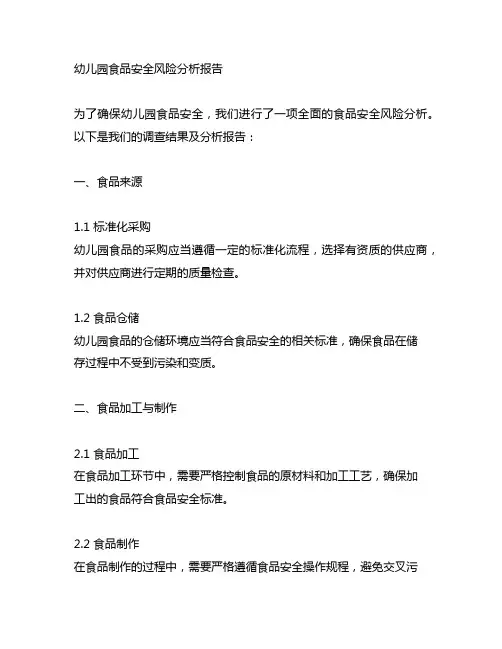 幼儿园食品安全风险分析报告

为了确保幼儿园食品安全，我们进行了一项全面的食品安全风险分析。以下是我们的调查结果及分析报告：

一、食品来源

1.1 标准化采购
幼儿园食品的采购应当遵循一定的标准化流程，选择有资质的供应商，并对供应商进行定期的质量检查。

1.2 食品仓储
幼儿园食品的仓储环境应当符合食品安全的相关标准，确保食品在储存过程中不受到污染和变质。

二、食品加工与制作

2.1 食品加工
在食品加工环节中，需要严格控制食品的原材料和加工工艺，确保加工出的食品符合食品安全标准。

2.2 食品制作
在食品制作的过程中，需要严格遵循食品安全操作规程，避免交叉污